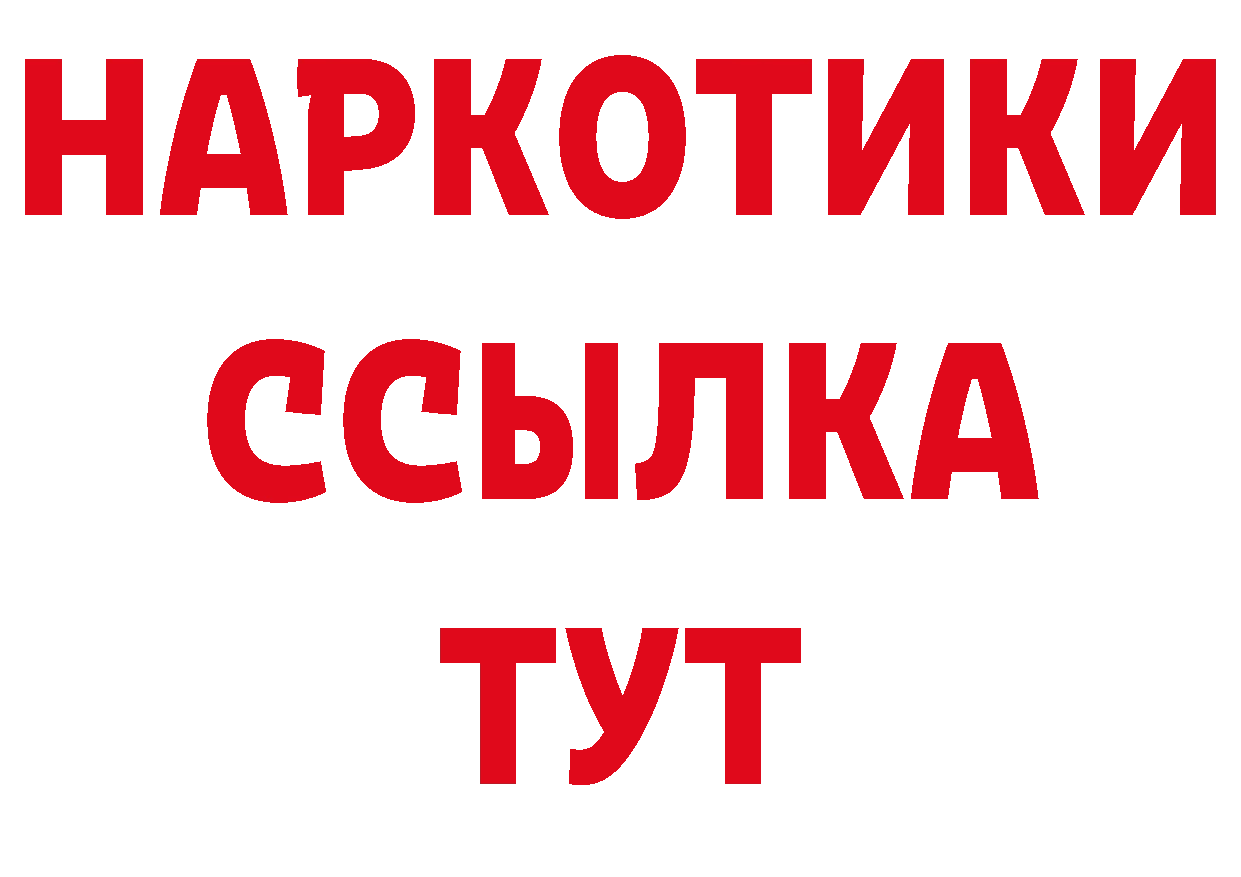 НАРКОТИКИ
ССЫЛКА
ТУТ